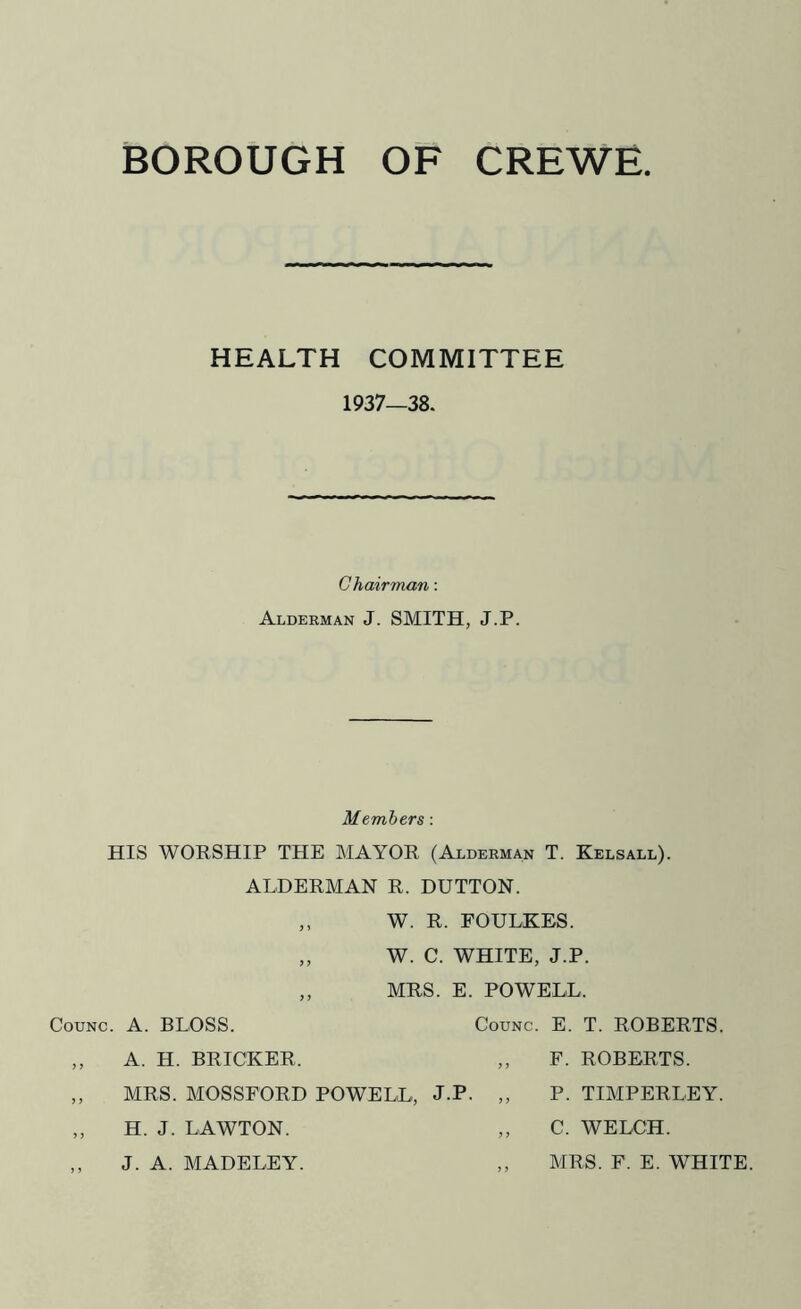 BOROUGH OF CREWE.

HEALTH COMMITTEE

1937—38.

Chairman:
Alderman J. SMITH, J.P.

Members:

HIS WORSHIP THE MAYOR (Alderman T. Kelsall).
ALDERMAN R. DUTTON.
,, W. R. FOULKES.
,, W. C. WHITE, J.P.
,, MRS. E. POWELL.

Counc. A. BLOSS.
,, A. H. BRICKER.
,, MRS. MOSSFORD POWELL, J.P.
,, H. J. LAWTON.
,, J. A. MADELEY.

Counc. E. T. ROBERTS.
,, F. ROBERTS.
,, P. TIMPERLEY.
,, C. WELCH.
,, MRS. F. E. WHITE.